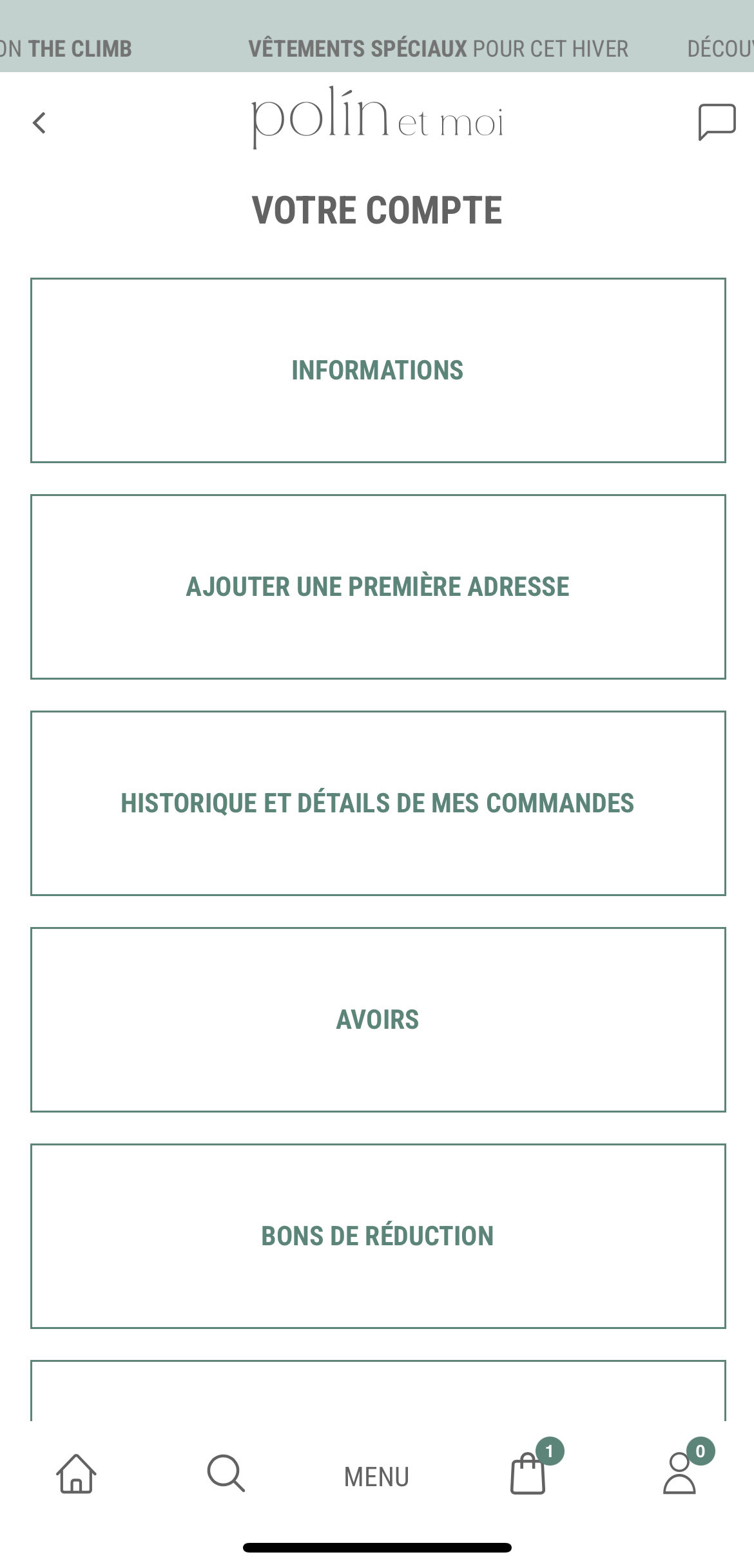 ON THE CLIMB VÊTEMENTS SPÉCIAUX POUR CET HIVER DÉCOU

polín et moi

VOTRE COMPTE

INFORMATIONS

AJOUTER UNE PREMIÈRE ADRESSE

HISTORIQUE ET DÉTAILS DE MES COMMANDES

AVOIRS

BONS DE RÉDUCTION

MENU

1

0